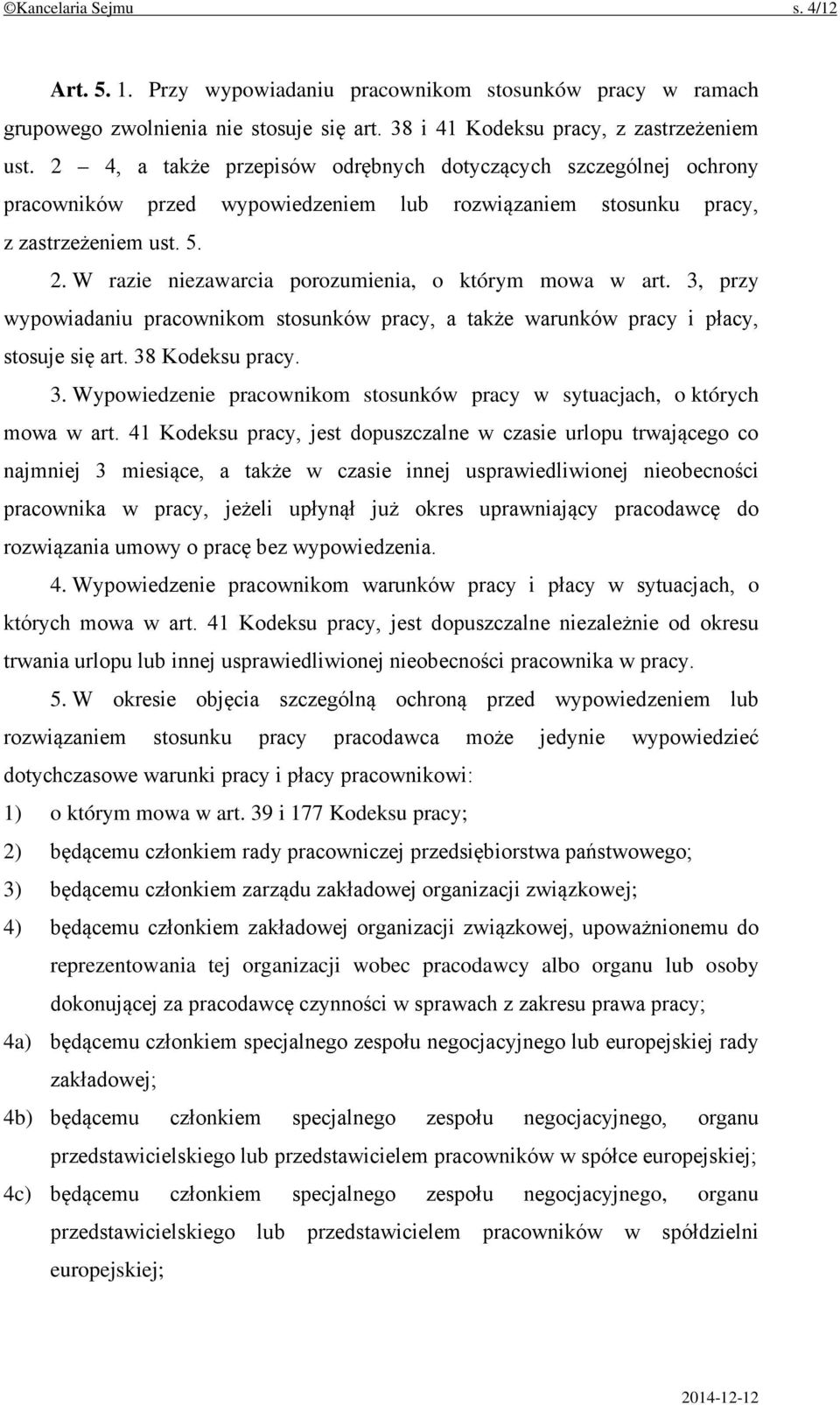 ©Kancelaria Sejmu s. 4/12

Art. 5. 1. Przy wypowiadaniu pracownikom stosunków pracy w ramach grupowego zwolnienia nie stosuje się art. 38 i 41 Kodeksu pracy, z zastrzeżeniem ust. 2 – 4, a także przepisów odrębnych dotyczących szczególnej ochrony pracowników przed wypowiedzeniem lub rozwiązaniem stosunku pracy, z zastrzeżeniem ust. 5.

2. W razie niezawarcia porozumienia, o którym mowa w art. 3, przy wypowiadaniu pracownikom stosunków pracy, a także warunków pracy i płacy, stosuje się art. 38 Kodeksu pracy.

3. Wypowiedzenie pracownikom stosunków pracy w sytuacjach, o których mowa w art. 41 Kodeksu pracy, jest dopuszczalne w czasie urlopu trwającego co najmniej 3 miesiące, a także w czasie innej usprawiedliwionej nieobecności pracownika w pracy, jeżeli upłynął już okres uprawniający pracodawcę do rozwiązania umowy o pracę bez wypowiedzenia.

4. Wypowiedzenie pracownikom warunków pracy i płacy w sytuacjach, o których mowa w art. 41 Kodeksu pracy, jest dopuszczalne niezależnie od okresu trwania urlopu lub innej usprawiedliwionej nieobecności pracownika w pracy.

5. W okresie objęcia szczególną ochroną przed wypowiedzeniem lub rozwiązaniem stosunku pracy pracodawca może jedynie wypowiedzieć dotychczasowe warunki pracy i płacy pracownikowi:

1) o którym mowa w art. 39 i 177 Kodeksu pracy;

2) będącemu członkiem rady pracowniczej przedsiębiorstwa państwowego;

3) będącemu członkiem zarządu zakładowej organizacji związkowej;

4) będącemu członkiem zakładowej organizacji związkowej, upoważnionemu do reprezentowania tej organizacji wobec pracodawcy albo organu lub osoby dokonującej za pracodawcę czynności w sprawach z zakresu prawa pracy;

4a) będącemu członkiem specjalnego zespołu negocjacyjnego lub europejskiej rady zakładowej;

4b) będącemu członkiem specjalnego zespołu negocjacyjnego, organu przedstawicielskiego lub przedstawicielem pracowników w spółce europejskiej;

4c) będącemu członkiem specjalnego zespołu negocjacyjnego, organu przedstawicielskiego lub przedstawicielem pracowników w spółdzielni europejskiej;

2014-12-12